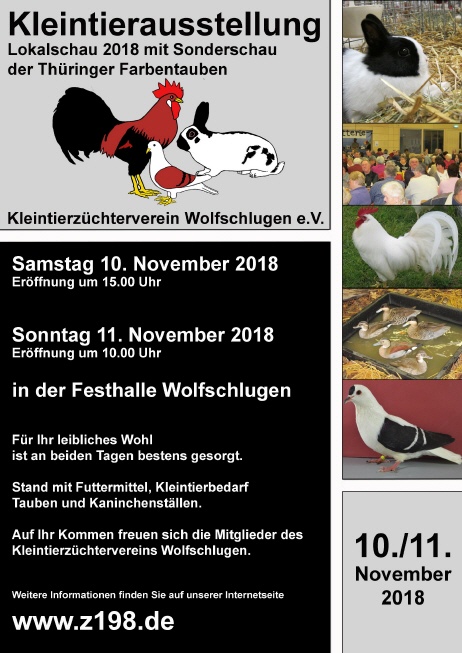 Kleintierausstellung
Lokalschau 2018 mit Sonderschau der Thüringer Farbentauben

Kleintierzüchterverein Wolfschlugen e.V.

Samstag 10. November 2018
Eröffnung um 15.00 Uhr

Sonntag 11. November 2018
Eröffnung um 10.00 Uhr

in der Festhalle Wolfschlugen

Für Ihr leibliches Wohl ist an beiden Tagen bestens gesorgt.

Stand mit Futtermittel, Kleintierbedarf Tauben und Kaninchenställen.

Auf Ihr Kommen freuen sich die Mitglieder des Kleintierzüchtervereins Wolfschlugen.

Weitere Informationen finden Sie auf unserer Internetseite

www.z198.de

10./11.
November
2018